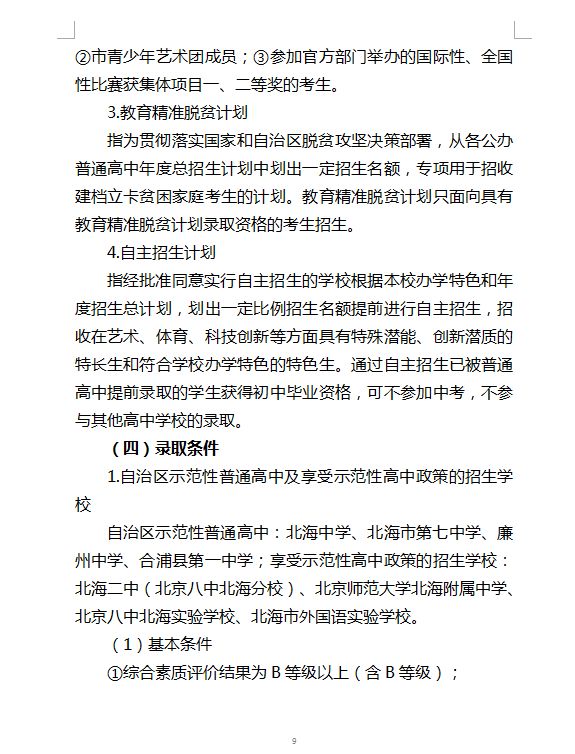 ②市青少年艺术团成员；③参加官方部门举办的国际性、全国性比赛获集体项目一、二等奖的考生。

3.教育精准脱贫计划

指为贯彻落实国家和自治区脱贫攻坚决策部署，从各公办普通高中年度总招生计划中划出一定招生名额，专项用于招收建档立卡贫困家庭考生的计划。教育精准脱贫计划只面向具有教育精准脱贫计划录取资格的考生招生。

4.自主招生计划

指经批准同意实行自主招生的学校根据本校办学特色和年度招生总计划，划出一定比例招生名额提前进行自主招生，招收在艺术、体育、科技创新等方面具有特殊潜能、创新潜质的特长生和符合学校办学特色的特色生。通过自主招生已被普通高中提前录取的学生获得初中毕业资格，可不参加中考，不参与其他高中学校的录取。

（四）录取条件

1.自治区示范性普通高中及享受示范性高中政策的招生学校

自治区示范性普通高中：北海中学、北海市第七中学、廉州中学、合浦县第一中学；享受示范性高中政策的招生学校：北海二中（北京八中北海分校）、北京师范大学北海附属中学、北京八中北海实验学校、北海市外国语实验学校。

（1）基本条件

①综合素质评价结果为 B 等级以上（含 B 等级）；

9